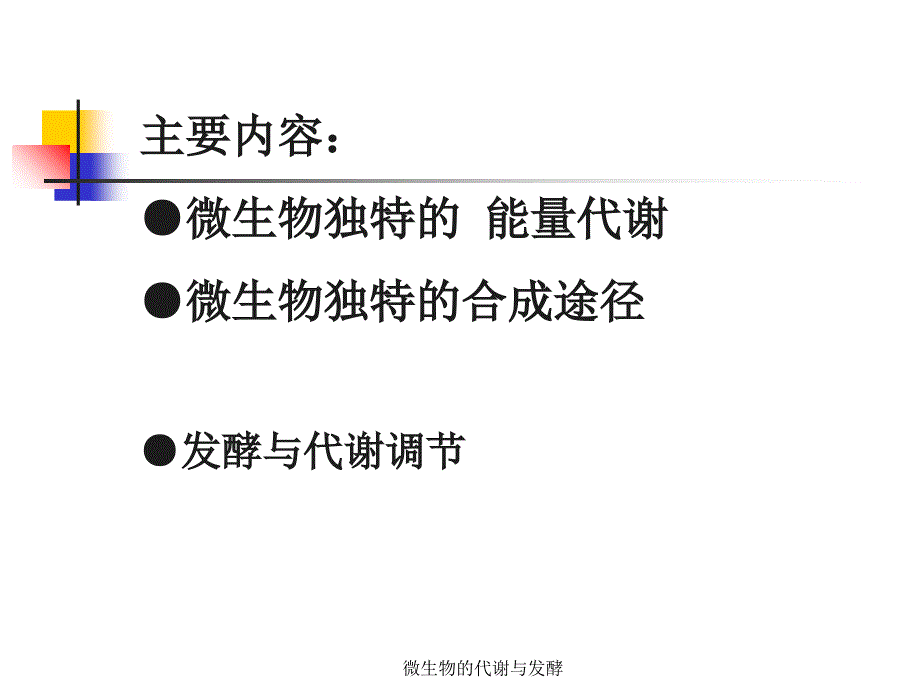 主要内容：

●微生物独特的 能量代谢

●微生物独特的合成途径

●发酵与代谢调节

微生物的代谢与发酵